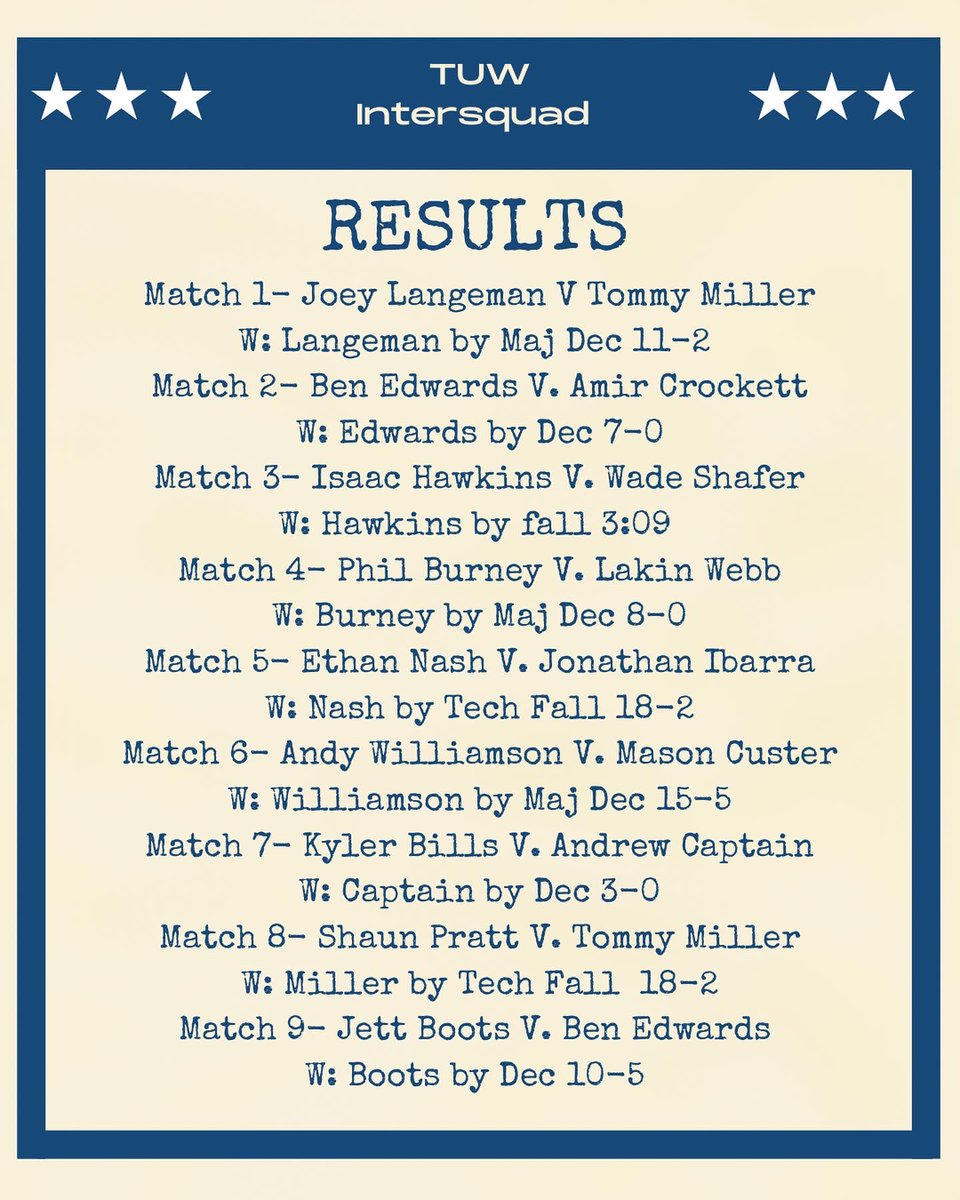 TUW
Intersquad

RESULTS

Match 1- Joey Langeman V Tommy Miller
W: Langeman by Maj Dec 11-2
Match 2- Ben Edwards V. Amir Crockett
W: Edwards by Dec 7-0
Match 3- Isaac Hawkins V. Wade Shafer
W: Hawkins by fall 3:09
Match 4- Phil Burney V. Lakin Webb
W: Burney by Maj Dec 8-0
Match 5- Ethan Nash V. Jonathan Ibarra
W: Nash by Tech Fall 18-2
Match 6- Andy Williamson V. Mason Custer
W: Williamson by Maj Dec 15-5
Match 7- Kyler Bills V. Andrew Captain
W: Captain by Dec 3-0
Match 8- Shaun Pratt V. Tommy Miller
W: Miller by Tech Fall 18-2
Match 9- Jett Boots V. Ben Edwards
W: Boots by Dec 10-5